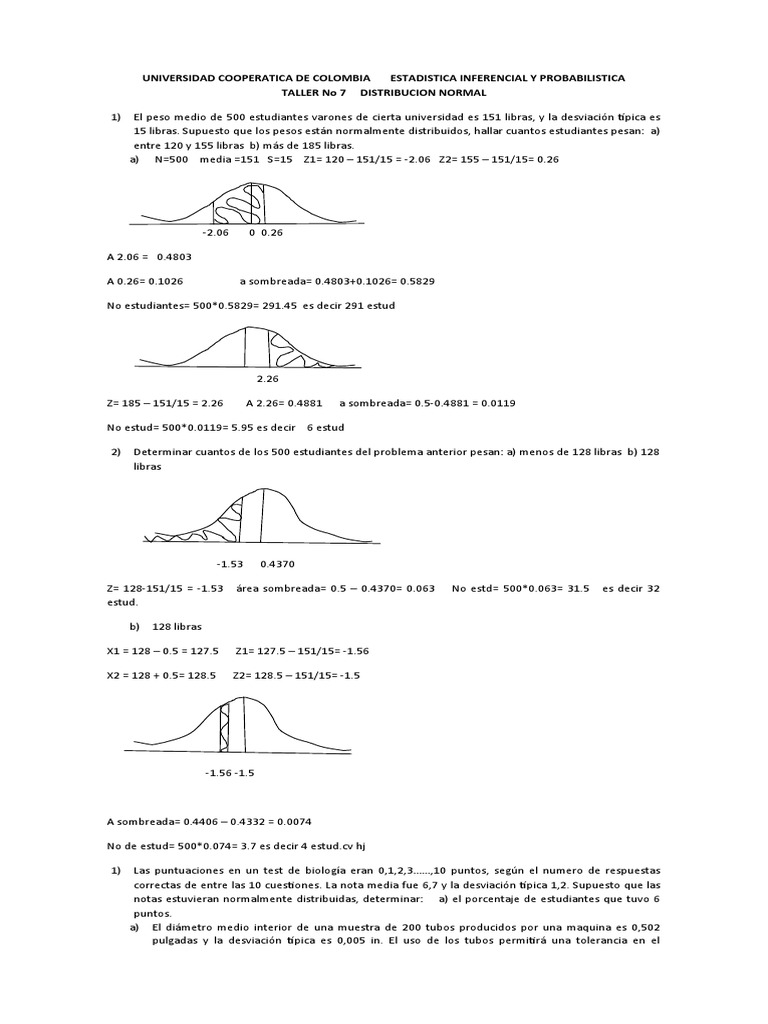 UNIVERSIDAD COOPERATICA DE COLOMBIA ESTADISTICA INFERENCIAL Y PROBABILISTICA
TALLER No 7 DISTRIBUCION NORMAL

1) El peso medio de 500 estudiantes varones de cierta universidad es 151 libras, y la desviación típica es 15 libras. Supuesto que los pesos están normalmente distribuidos, hallar cuantos estudiantes pesan: a) entre 120 y 155 libras b) más de 185 libras.

a) N=500 media =151 S=15 Z1= 120 – 151/15 = -2.06 Z2= 155 – 151/15= 0.26

-2.06 0 0.26

A 2.06 = 0.4803

A 0.26= 0.1026 a sombreada= 0.4803+0.1026= 0.5829

No estudiantes= 500*0.5829= 291.45 es decir 291 estud

2.26

Z= 185 – 151/15 = 2.26 A 2.26= 0.4881 a sombreada= 0.5-0.4881 = 0.0119

No estud= 500*0.0119= 5.95 es decir 6 estud

2) Determinar cuantos de los 500 estudiantes del problema anterior pesan: a) menos de 128 libras b) 128 libras

-1.53 0.4370

Z= 128-151/15 = -1.53 área sombreada= 0.5 – 0.4370= 0.063 No estd= 500*0.063= 31.5 es decir 32 estud.

b) 128 libras

X1 = 128 – 0.5 = 127.5 Z1= 127.5 – 151/15= -1.56

X2 = 128 + 0.5= 128.5 Z2= 128.5 – 151/15= -1.5

-1.56 -1.5

A sombreada= 0.4406 – 0.4332 = 0.0074

No de estud= 500*0.074= 3.7 es decir 4 estud.cv hj

1) Las puntuaciones en un test de biología eran 0,1,2,3......,10 puntos, según el numero de respuestas correctas de entre las 10 cuestiones. La nota media fue 6,7 y la desviación típica 1,2. Supuesto que las notas estuvieran normalmente distribuidas, determinar: a) el porcentaje de estudiantes que tuvo 6 puntos.

a) El diámetro medio interior de una muestra de 200 tubos producidos por una maquina es 0,502 pulgadas y la desviación típica es 0,005 in. El uso de los tubos permitirá una tolerancia en el